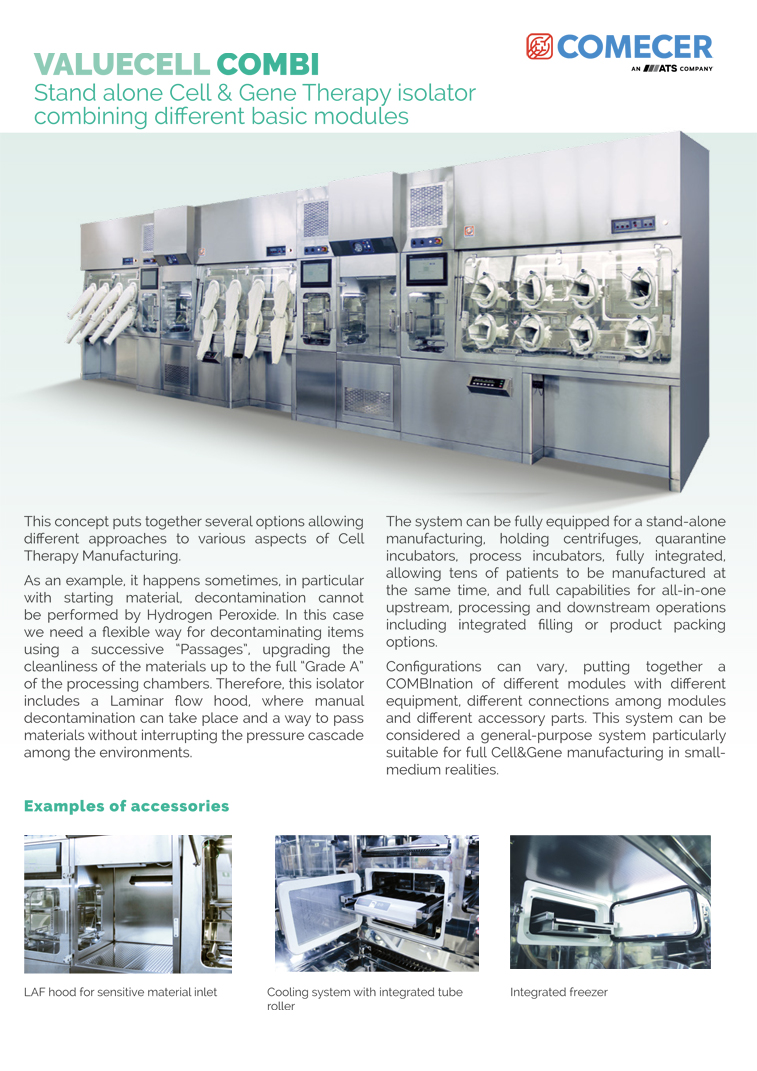 COMECER
AN ATS COMPANY

VALUECELL COMBI
Stand alone Cell & Gene Therapy isolator combining different basic modules

This concept puts together several options allowing different approaches to various aspects of Cell Therapy Manufacturing.

As an example, it happens sometimes, in particular with starting material, decontamination cannot be performed by Hydrogen Peroxide. In this case we need a flexible way for decontaminating items using a successive "Passages", upgrading the cleanliness of the materials up to the full "Grade A" of the processing chambers. Therefore, this isolator includes a Laminar flow hood, where manual decontamination can take place and a way to pass materials without interrupting the pressure cascade among the environments.

The system can be fully equipped for a stand-alone manufacturing, holding centrifuges, quarantine incubators, process incubators, fully integrated, allowing tens of patients to be manufactured at the same time, and full capabilities for all-in-one upstream, processing and downstream operations including integrated filling or product packing options.

Configurations can vary, putting together a COMBInation of different modules with different equipment, different connections among modules and different accessory parts. This system can be considered a general-purpose system particularly suitable for full Cell&Gene manufacturing in small-medium realities.

Examples of accessories

LAF hood for sensitive material inlet

Cooling system with integrated tube roller

Integrated freezer